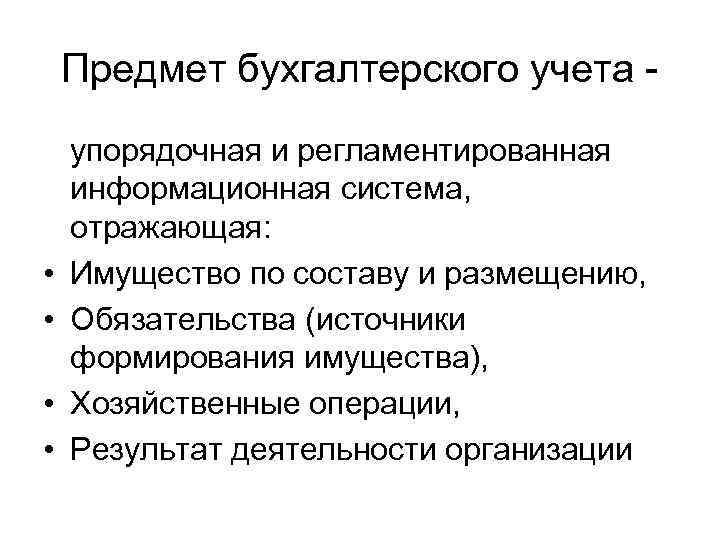 Предмет бухгалтерского учета -

упорядочная и регламентированная информационная система, отражающая:

• Имущество по составу и размещению,
• Обязательства (источники формирования имущества),
• Хозяйственные операции,
• Результат деятельности организации